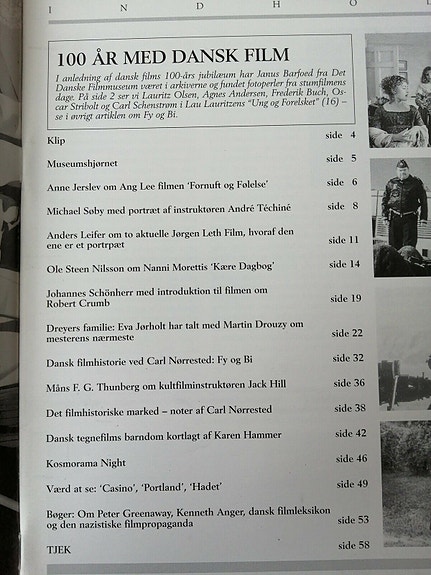 I N D H O L

100 ÅR MED DANSK FILM

I anledning af dansk films 100-års jubilæum har Janus Barfoed fra Det Danske Filmmuseum været i arkiverne og fundet fotoperler fra stumfilmens dage. På side 2 ser vi Lauritz Olsen, Agnes Andersen, Frederik Buch, Oscar Stribolt og Carl Schenstrøm i Lau Lauritzens "Ung og Forelsket" (16) – se i øvrigt artiklen om Fy og Bi.

| | |
|---|---|
| Klip | side 4 |
| Museumshjørnet | side 5 |
| Anne Jerslev om Ang Lee filmen 'Fornuft og Følelse' | side 6 |
| Michael Søby med portræt af instruktøren André Téchiné | side 8 |
| Anders Leifer om to aktuelle Jørgen Leth Film, hvoraf den ene er et portrpæt | side 11 |
| Ole Steen Nilsson om Nanni Morettis 'Kære Dagbog' | side 14 |
| Johannes Schönherr med introduktion til filmen om Robert Crumb | side 19 |
| Dreyers familie: Eva Jørholt har talt med Martin Drouzy om mesterens nærmeste | side 22 |
| Dansk filmhistorie ved Carl Nørrested: Fy og Bi | side 32 |
| Måns F. G. Thunberg om kultfilminstruktøren Jack Hill | side 36 |
| Det filmhistoriske marked – noter af Carl Nørrested | side 38 |
| Dansk tegnefilms barndom kortlagt af Karen Hammer | side 42 |
| Kosmorama Night | side 46 |
| Værd at se: 'Casino', 'Portland', 'Hadet' | side 49 |
| Bøger: Om Peter Greenaway, Kenneth Anger, dansk filmleksikon og den nazistiske filmpropaganda | side 53 |
| TJEK | side 58 |